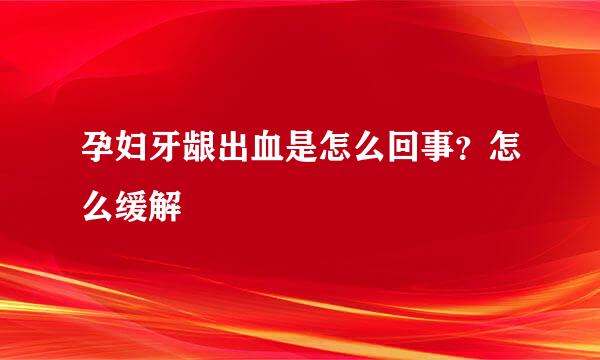 孕妇牙龈出血是怎么回事？怎么缓解